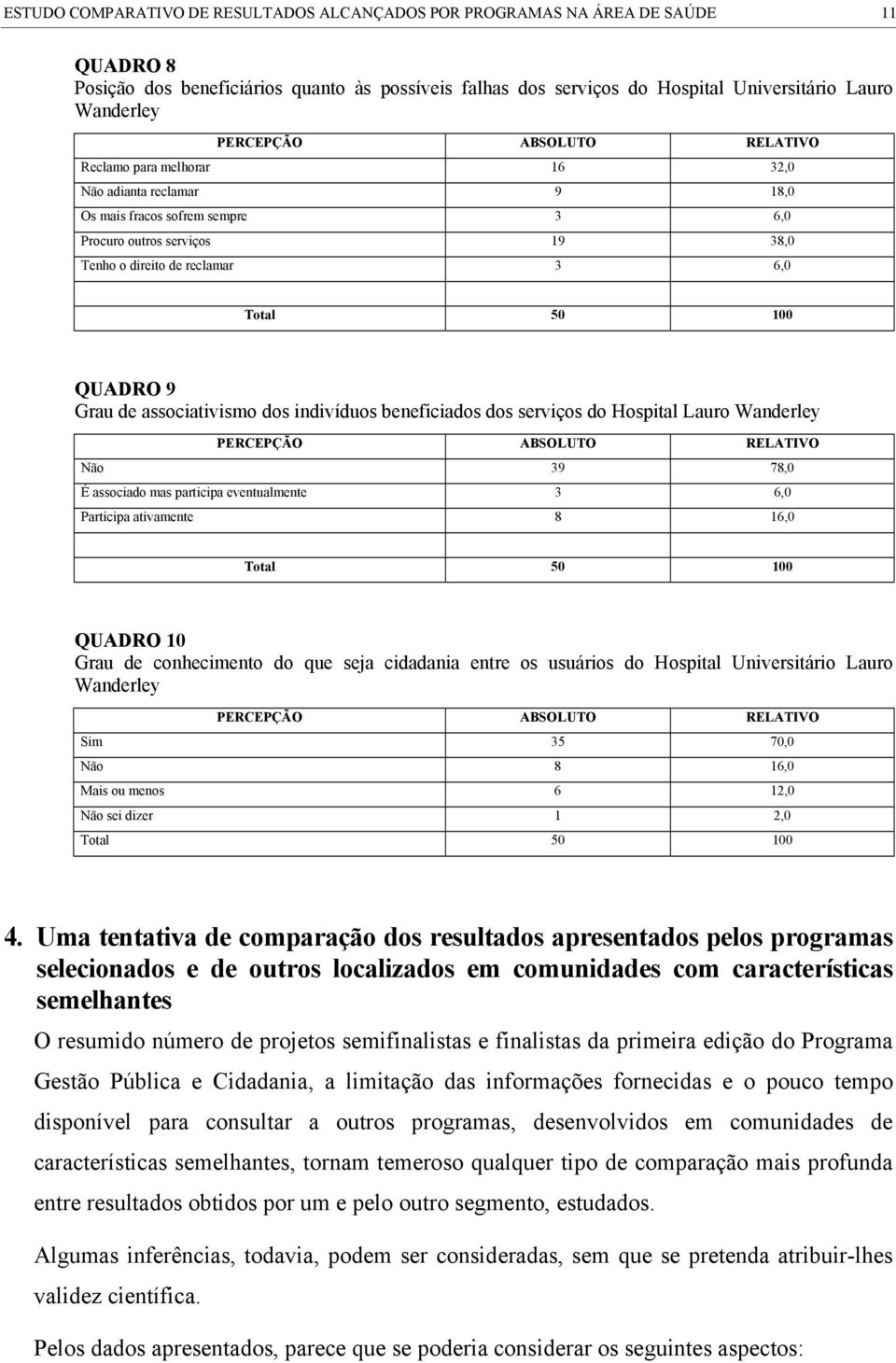 ESTUDO COMPARATIVO DE RESULTADOS ALCANÇADOS POR PROGRAMAS NA ÁREA DE SAÚDE 11

QUADRO 8
Posição dos beneficiários quanto às possíveis falhas dos serviços do Hospital Universitário Lauro Wanderley

| PERCEPÇÃO | ABSOLUTO | RELATIVO |
|---|---|---|
| Reclamo para melhorar | 16 | 32,0 |
| Não adianta reclamar | 9 | 18,0 |
| Os mais fracos sofrem sempre | 3 | 6,0 |
| Procuro outros serviços | 19 | 38,0 |
| Tenho o direito de reclamar | 3 | 6,0 |
| | | |
| Total | 50 | 100 |

QUADRO 9
Grau de associativismo dos indivíduos beneficiados dos serviços do Hospital Lauro Wanderley

| PERCEPÇÃO | ABSOLUTO | RELATIVO |
|---|---|---|
| Não | 39 | 78,0 |
| É associado mas participa eventualmente | 3 | 6,0 |
| Participa ativamente | 8 | 16,0 |
| | | |
| Total | 50 | 100 |

QUADRO 10
Grau de conhecimento do que seja cidadania entre os usuários do Hospital Universitário Lauro Wanderley

| PERCEPÇÃO | ABSOLUTO | RELATIVO |
|---|---|---|
| Sim | 35 | 70,0 |
| Não | 8 | 16,0 |
| Mais ou menos | 6 | 12,0 |
| Não sei dizer | 1 | 2,0 |
| Total | 50 | 100 |

4. Uma tentativa de comparação dos resultados apresentados pelos programas selecionados e de outros localizados em comunidades com características semelhantes

O resumido número de projetos semifinalistas e finalistas da primeira edição do Programa Gestão Pública e Cidadania, a limitação das informações fornecidas e o pouco tempo disponível para consultar a outros programas, desenvolvidos em comunidades de características semelhantes, tornam temeroso qualquer tipo de comparação mais profunda entre resultados obtidos por um e pelo outro segmento, estudados.

Algumas inferências, todavia, podem ser consideradas, sem que se pretenda atribuir-lhes validez científica.

Pelos dados apresentados, parece que se poderia considerar os seguintes aspectos: